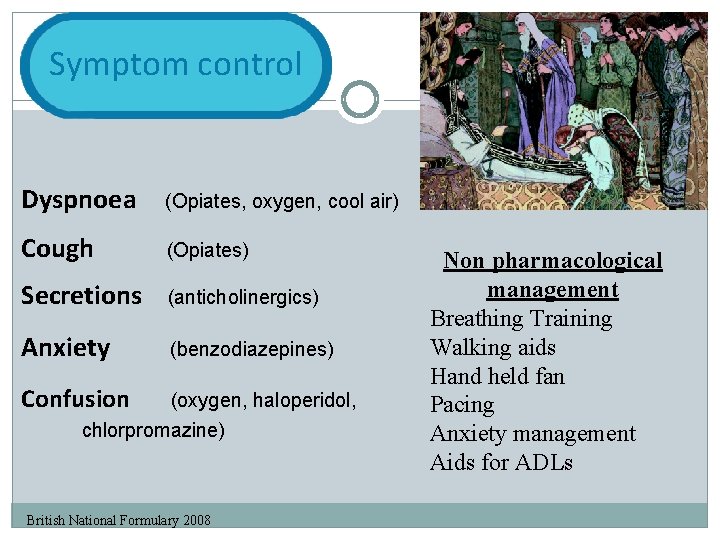 Symptom control

Dyspnoea (Opiates, oxygen, cool air)

Cough (Opiates)

Secretions (anticholinergics)

Anxiety (benzodiazepines)

Confusion (oxygen, haloperidol, chlorpromazine)

Non pharmacological management

Breathing Training
Walking aids
Hand held fan
Pacing
Anxiety management
Aids for ADLs

British National Formulary 2008